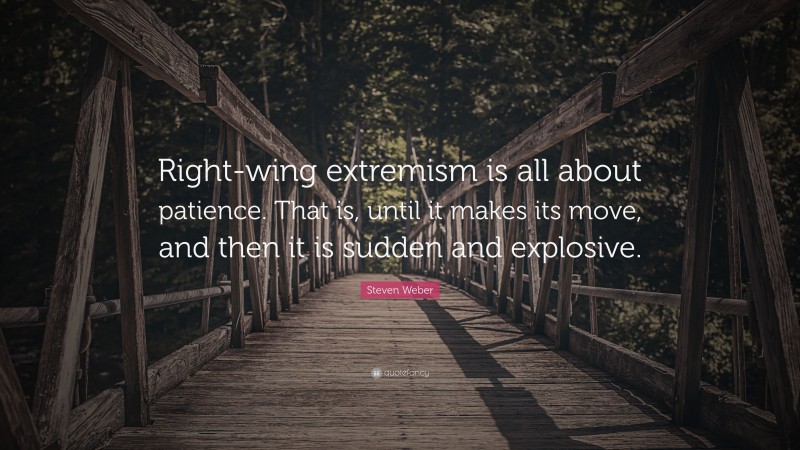 Right-wing extremism is all about patience. That is, until it makes its move, and then it is sudden and explosive.

Steven Weber

quotefancy